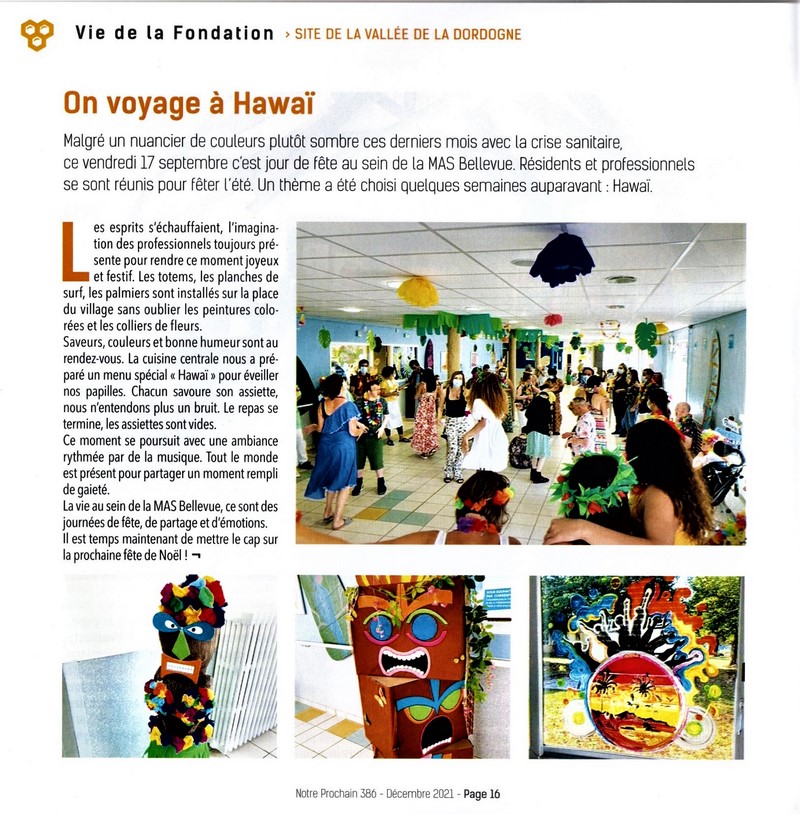 Vie de la Fondation › SITE DE LA VALLÉE DE LA DORDOGNE

On voyage à Hawaï

Malgré un nuancier de couleurs plutôt sombre ces derniers mois avec la crise sanitaire, ce vendredi 17 septembre c'est jour de fête au sein de la MAS Bellevue. Résidents et professionnels se sont réunis pour fêter l'été. Un thème a été choisi quelques semaines auparavant : Hawaï.

Les esprits s'échauffaient, l'imagination des professionnels toujours présente pour rendre ce moment joyeux et festif. Les totems, les planches de surf, les palmiers sont installés sur la place du village sans oublier les peintures colorées et les colliers de fleurs.
Saveurs, couleurs et bonne humeur sont au rendez-vous. La cuisine centrale nous a préparé un menu spécial « Hawaï » pour éveiller nos papilles. Chacun savoure son assiette, nous n'entendons plus un bruit. Le repas se termine, les assiettes sont vides.
Ce moment se poursuit avec une ambiance rythmée par de la musique. Tout le monde est présent pour partager un moment rempli de gaieté.
La vie au sein de la MAS Bellevue, ce sont des journées de fête, de partage et d'émotions.
Il est temps maintenant de mettre le cap sur la prochaine fête de Noël ! ¬

Notre Prochain 386 - Décembre 2021 - Page 16